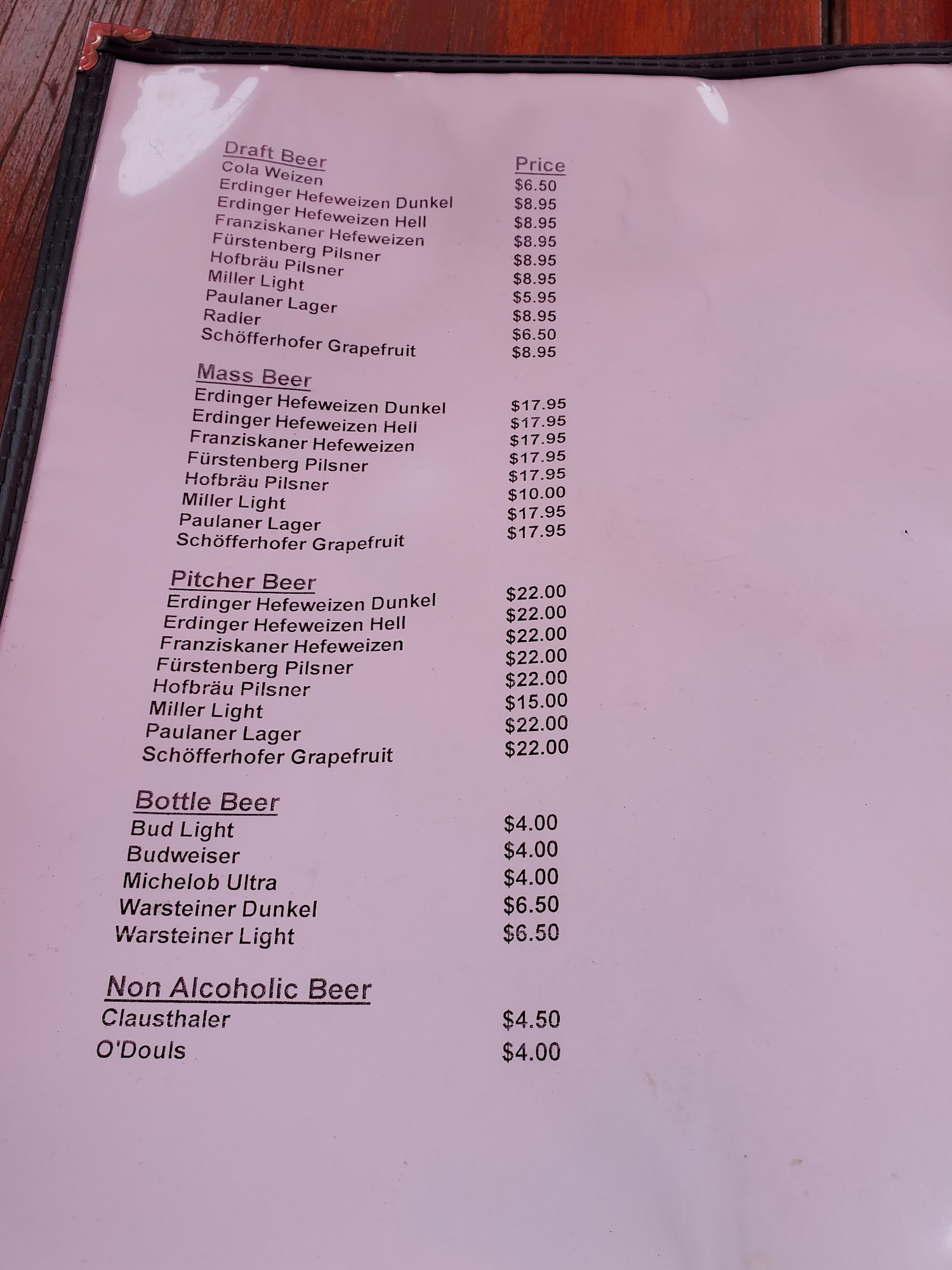 Draft Beer Price
Cola Weizen $6.50
Erdinger Hefeweizen Dunkel $8.95
Erdinger Hefeweizen Hell $8.95
Franziskaner Hefeweizen $8.95
Fürstenberg Pilsner $8.95
Hofbräu Pilsner $8.95
Miller Light $5.95
Paulaner Lager $8.95
Radler $6.50
Schöfferhofer Grapefruit $8.95

Mass Beer
Erdinger Hefeweizen Dunkel $17.95
Erdinger Hefeweizen Hell $17.95
Franziskaner Hefeweizen $17.95
Fürstenberg Pilsner $17.95
Hofbräu Pilsner $17.95
Miller Light $10.00
Paulaner Lager $17.95
Schöfferhofer Grapefruit $17.95

Pitcher Beer
Erdinger Hefeweizen Dunkel $22.00
Erdinger Hefeweizen Hell $22.00
Franziskaner Hefeweizen $22.00
Fürstenberg Pilsner $22.00
Hofbräu Pilsner $22.00
Miller Light $15.00
Paulaner Lager $22.00
Schöfferhofer Grapefruit $22.00

Bottle Beer
Bud Light $4.00
Budweiser $4.00
Michelob Ultra $4.00
Warsteiner Dunkel $6.50
Warsteiner Light $6.50

Non Alcoholic Beer
Clausthaler $4.50
O'Douls $4.00